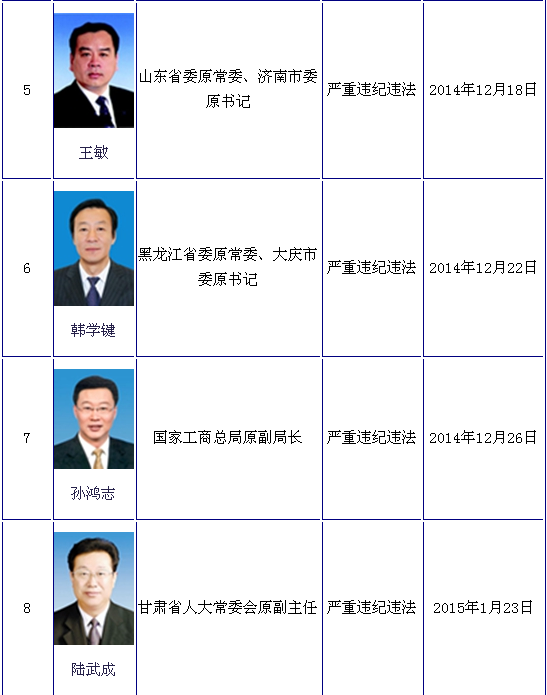 | 5 | 王敏 | 山东省委原常委、济南市委原书记 | 严重违纪违法 | 2014年12月18日 |
|---|---|---|---|---|
| 6 | 韩学键 | 黑龙江省委原常委、大庆市委原书记 | 严重违纪违法 | 2014年12月22日 |
| 7 | 孙鸿志 | 国家工商总局原副局长 | 严重违纪违法 | 2014年12月26日 |
| 8 | 陆武成 | 甘肃省人大常委会原副主任 | 严重违纪违法 | 2015年1月23日 |